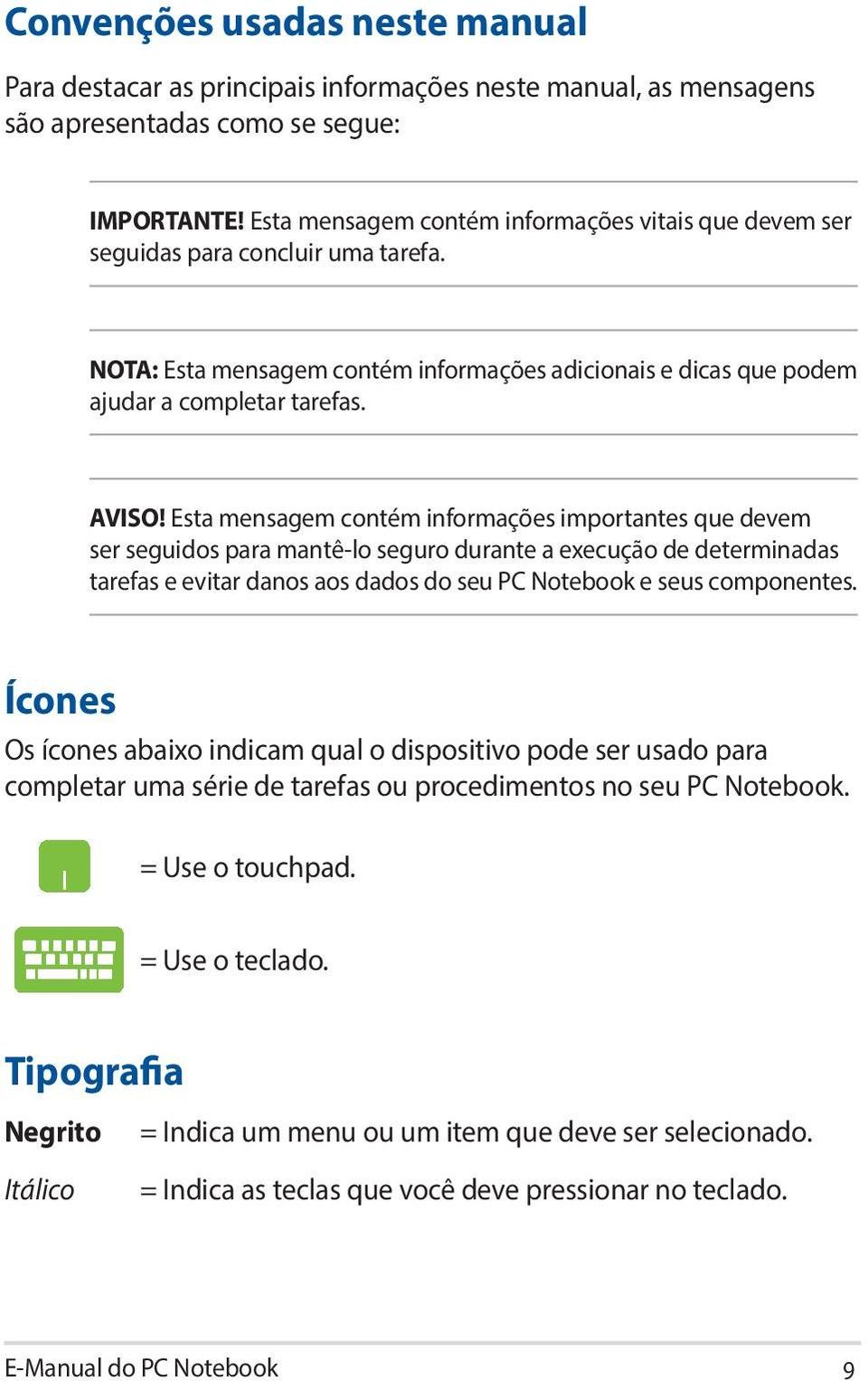 Convenções usadas neste manual

Para destacar as principais informações neste manual, as mensagens são apresentadas como se segue:

IMPORTANTE! Esta mensagem contém informações vitais que devem ser seguidas para concluir uma tarefa.

NOTA: Esta mensagem contém informações adicionais e dicas que podem ajudar a completar tarefas.

AVISO! Esta mensagem contém informações importantes que devem ser seguidos para mantê-lo seguro durante a execução de determinadas tarefas e evitar danos aos dados do seu PC Notebook e seus componentes.

Ícones

Os ícones abaixo indicam qual o dispositivo pode ser usado para completar uma série de tarefas ou procedimentos no seu PC Notebook.

= Use o touchpad.

= Use o teclado.

Tipografia

Negrito = Indica um menu ou um item que deve ser selecionado.

Itálico = Indica as teclas que você deve pressionar no teclado.

E-Manual do PC Notebook 9